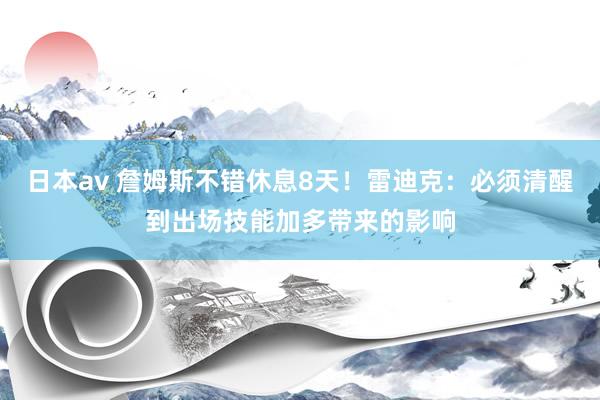 日本av 詹姆斯不错休息8天！雷迪克：必须清醒到出场技能加多带来的影响